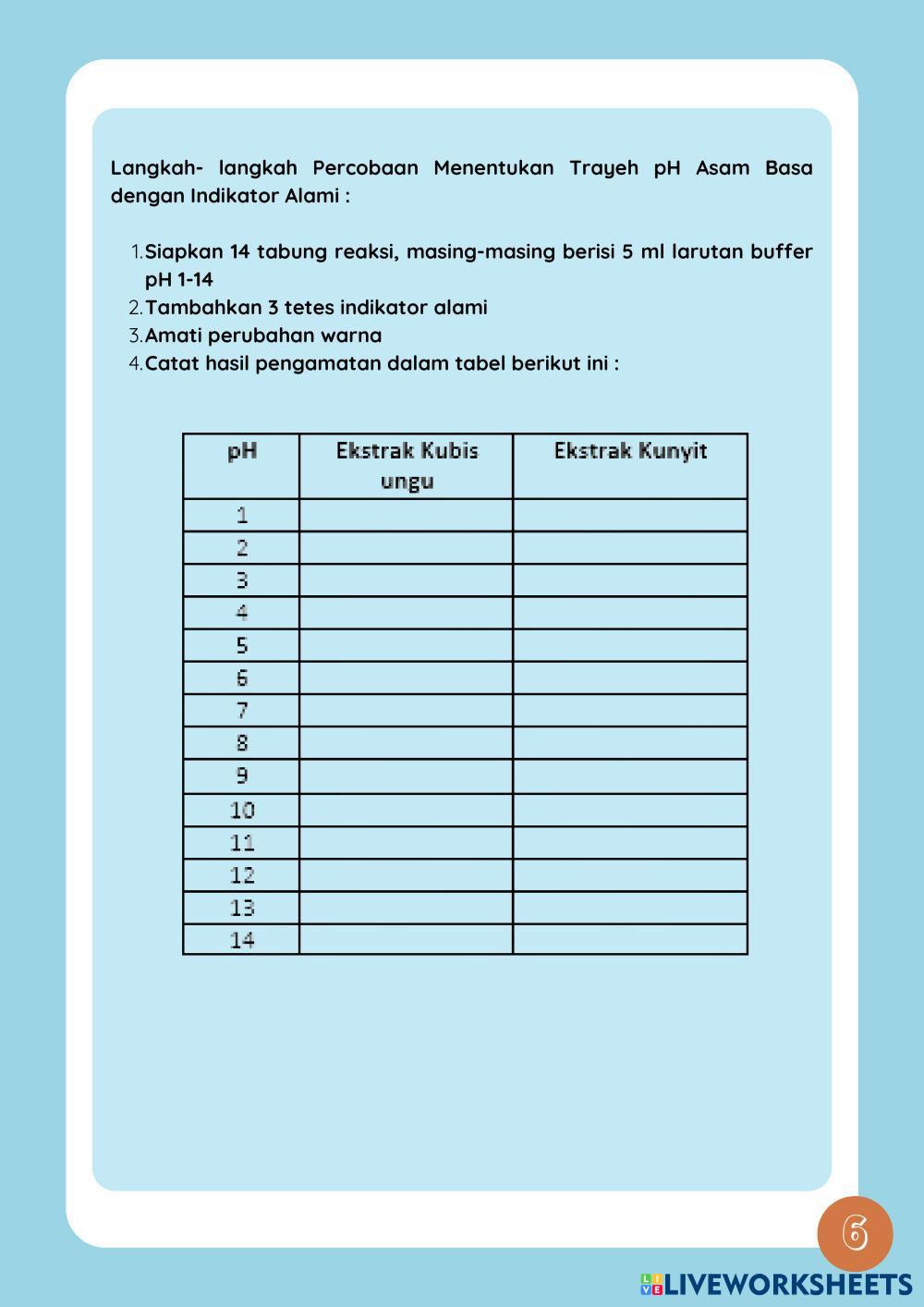 Langkah- langkah Percobaan Menentukan Trayeh pH Asam Basa dengan Indikator Alami :

1. Siapkan 14 tabung reaksi, masing-masing berisi 5 ml larutan buffer pH 1-14
2. Tambahkan 3 tetes indikator alami
3. Amati perubahan warna
4. Catat hasil pengamatan dalam tabel berikut ini :

| pH | Ekstrak Kubis ungu | Ekstrak Kunyit |
|---|---|---|
| 1 | | |
| 2 | | |
| 3 | | |
| 4 | | |
| 5 | | |
| 6 | | |
| 7 | | |
| 8 | | |
| 9 | | |
| 10 | | |
| 11 | | |
| 12 | | |
| 13 | | |
| 14 | | |

6

LIVEWORKSHEETS